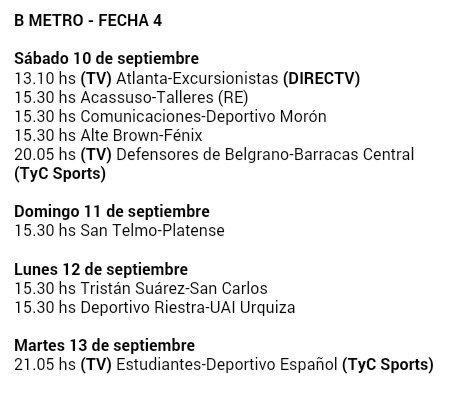 B METRO - FECHA 4

Sábado 10 de septiembre
13.10 hs (TV) Atlanta-Excursionistas (DIRECTV)
15.30 hs Acassuso-Talleres (RE)
15.30 hs Comunicaciones-Deportivo Morón
15.30 hs Alte Brown-Fénix
20.05 hs (TV) Defensores de Belgrano-Barracas Central (TyC Sports)

Domingo 11 de septiembre
15.30 hs San Telmo-Platense

Lunes 12 de septiembre
15.30 hs Tristán Suárez-San Carlos
15.30 hs Deportivo Riestra-UAI Urquiza

Martes 13 de septiembre
21.05 hs (TV) Estudiantes-Deportivo Español (TyC Sports)